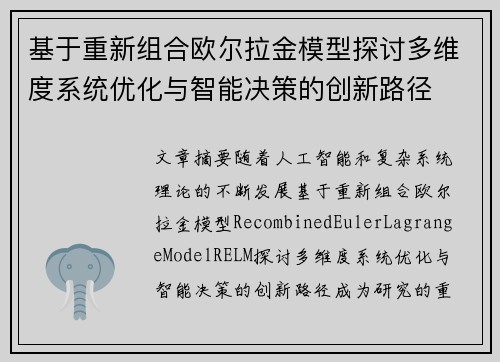 基于重新组合欧尔拉金模型探讨多维度系统优化与智能决策的创新路径

文章摘要随着人工智能和复杂系统理论的不断发展基于重新组合欧尔拉金模型RecombinedEulerLagrangeModelRELM探讨多维度系统优化与智能决策的创新路径成为研究的重